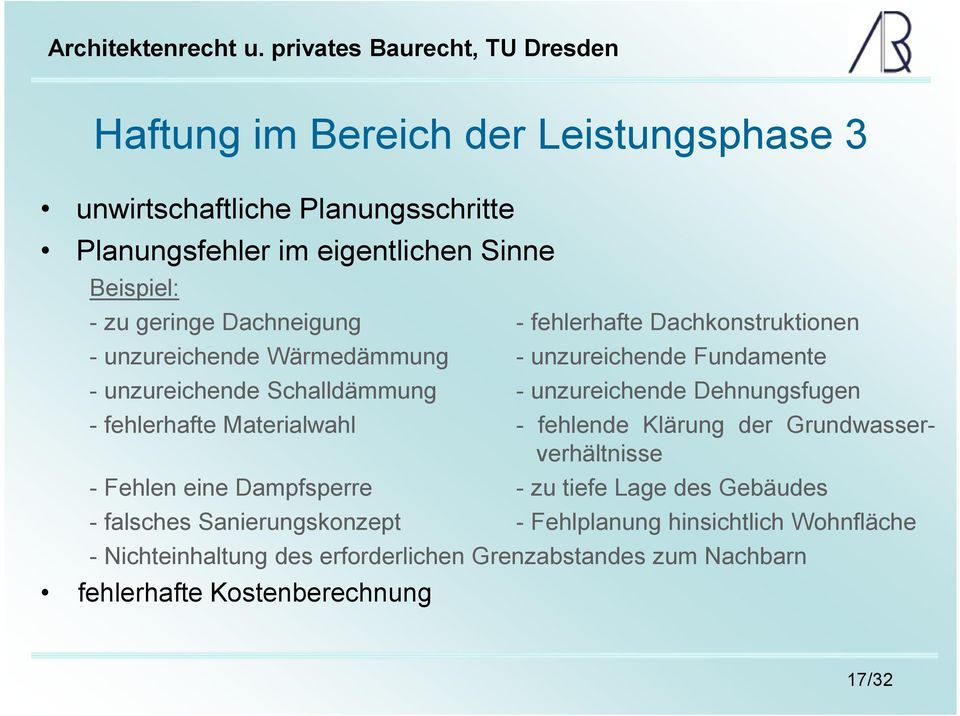 Architektenrecht u. privates Baurecht, TU Dresden

Haftung im Bereich der Leistungsphase 3

• unwirtschaftliche Planungsschritte
• Planungsfehler im eigentlichen Sinne

Beispiel:
- zu geringe Dachneigung
- unzureichende Wärmedämmung
- unzureichende Schalldämmung
- fehlerhafte Materialwahl
- Fehlen eine Dampfsperre
- falsches Sanierungskonzept

- fehlerhafte Dachkonstruktionen
- unzureichende Fundamente
- unzureichende Dehnungsfugen
- fehlende Klärung der Grundwasserverhältnisse
- zu tiefe Lage des Gebäudes
- Fehlplanung hinsichtlich Wohnfläche

- Nichteinhaltung des erforderlichen Grenzabstandes zum Nachbarn

• fehlerhafte Kostenberechnung

17/32